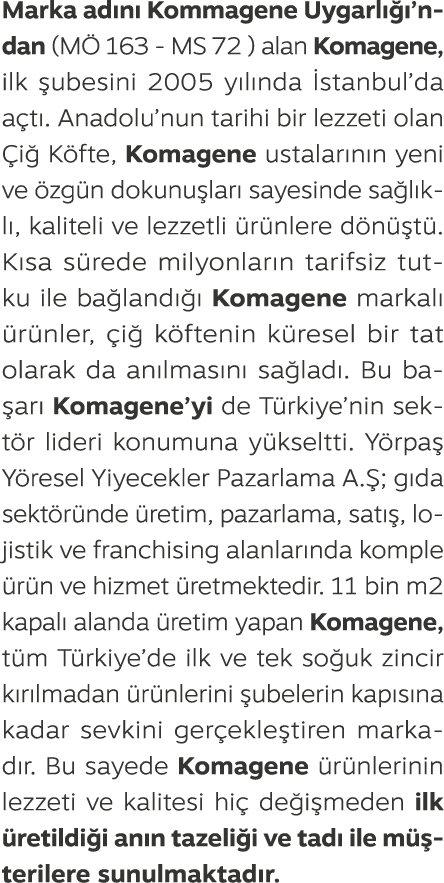 Marka adını Kommagene Uygarlığı'ndan (MÖ 163 - MS 72 ) alan Komagene, ilk şubesini 2005 yılında İstanbul'da açtı. Anadolu'nun tarihi bir lezzeti olan Çiğ Köfte, Komagene ustalarının yeni ve özgün dokunuşları sayesinde sağlıklı, kaliteli ve lezzetli ürünlere dönüştü. Kısa sürede milyonların tarifsiz tutku ile bağlandığı Komagene markalı ürünler, çiğ köftenin küresel bir tat olarak da anılmasını sağladı. Bu başarı Komagene'yi de Türkiye'nin sektör lideri konumuna yükseltti. Yörpaş Yöresel Yiyecekler Pazarlama A.Ş; gıda sektöründe üretim, pazarlama, satış, lojistik ve franchising alanlarında komple ürün ve hizmet üretmektedir. 11 bin m2 kapalı alanda üretim yapan Komagene, tüm Türkiye'de ilk ve tek soğuk zincir kırılmadan ürünlerini şubelerin kapısına kadar sevkini gerçekleştiren markadır. Bu sayede Komagene ürünlerinin lezzeti ve kalitesi hiç değişmeden ilk üretildiği anın tazeliği ve tadı ile müşterilere sunulmaktadır.